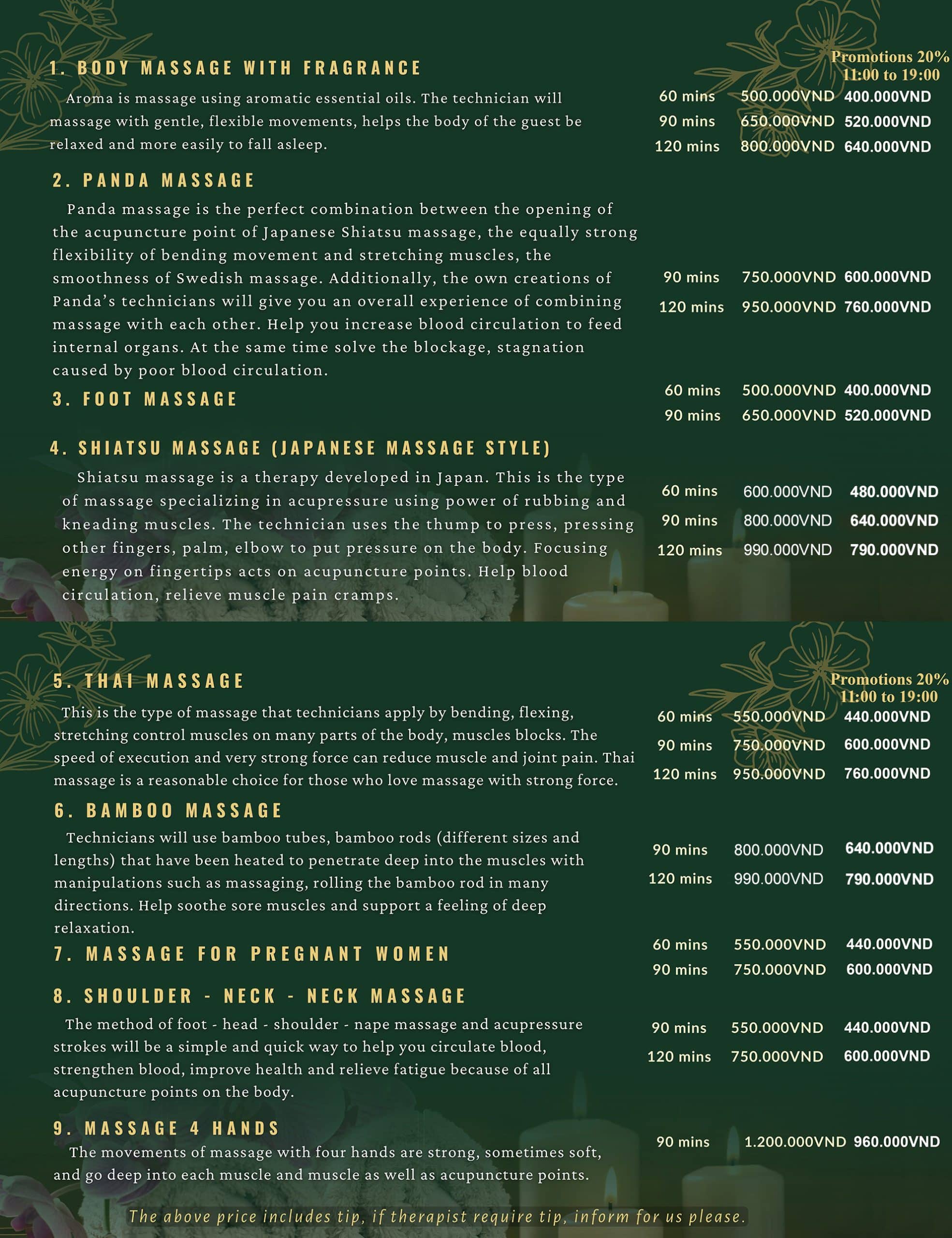 Promotions 20%
11:00 to 19:00

1. BODY MASSAGE WITH FRAGRANCE

Aroma is massage using aromatic essential oils. The technician will massage with gentle, flexible movements, helps the body of the guest be relaxed and more easily to fall asleep.

| 60 mins | 500.000VND | 400.000VND |
|---|---|---|
| 90 mins | 650.000VND | 520.000VND |
| 120 mins | 800.000VND | 640.000VND |

2. PANDA MASSAGE

Panda massage is the perfect combination between the opening of the acupuncture point of Japanese Shiatsu massage, the equally strong flexibility of bending movement and stretching muscles, the smoothness of Swedish massage. Additionally, the own creations of Panda's technicians will give you an overall experience of combining massage with each other. Help you increase blood circulation to feed internal organs. At the same time solve the blockage, stagnation caused by poor blood circulation.

| 90 mins | 750.000VND | 600.000VND |
|---|---|---|
| 120 mins | 950.000VND | 760.000VND |

3. FOOT MASSAGE

| 60 mins | 500.000VND | 400.000VND |
|---|---|---|
| 90 mins | 650.000VND | 520.000VND |

4. SHIATSU MASSAGE (JAPANESE MASSAGE STYLE)

Shiatsu massage is a therapy developed in Japan. This is the type of massage specializing in acupressure using power of rubbing and kneading muscles. The technician uses the thump to press, pressing other fingers, palm, elbow to put pressure on the body. Focusing energy on fingertips acts on acupuncture points. Help blood circulation, relieve muscle pain cramps.

| 60 mins | 600.000VND | 480.000VND |
|---|---|---|
| 90 mins | 800.000VND | 640.000VND |
| 120 mins | 990.000VND | 790.000VND |

Promotions 20%
11:00 to 19:00

5. THAI MASSAGE

This is the type of massage that technicians apply by bending, flexing, stretching control muscles on many parts of the body, muscles blocks. The speed of execution and very strong force can reduce muscle and joint pain. Thai massage is a reasonable choice for those who love massage with strong force.

| 60 mins | 550.000VND | 440.000VND |
|---|---|---|
| 90 mins | 750.000VND | 600.000VND |
| 120 mins | 950.000VND | 760.000VND |

6. BAMBOO MASSAGE

Technicians will use bamboo tubes, bamboo rods (different sizes and lengths) that have been heated to penetrate deep into the muscles with manipulations such as massaging, rolling the bamboo rod in many directions. Help soothe sore muscles and support a feeling of deep relaxation.

| 90 mins | 800.000VND | 640.000VND |
|---|---|---|
| 120 mins | 990.000VND | 790.000VND |

7. MASSAGE FOR PREGNANT WOMEN

| 60 mins | 550.000VND | 440.000VND |
|---|---|---|
| 90 mins | 750.000VND | 600.000VND |

8. SHOULDER - NECK - NECK MASSAGE

The method of foot - head - shoulder - nape massage and acupressure strokes will be a simple and quick way to help you circulate blood, strengthen blood, improve health and relieve fatigue because of all acupuncture points on the body.

| 90 mins | 550.000VND | 440.000VND |
|---|---|---|
| 120 mins | 750.000VND | 600.000VND |

9. MASSAGE 4 HANDS

The movements of massage with four hands are strong, sometimes soft, and go deep into each muscle and muscle as well as acupuncture points.

| 90 mins | 1.200.000VND | 960.000VND |
|---|---|---|

The above price includes tip, if therapist require tip, inform for us please.